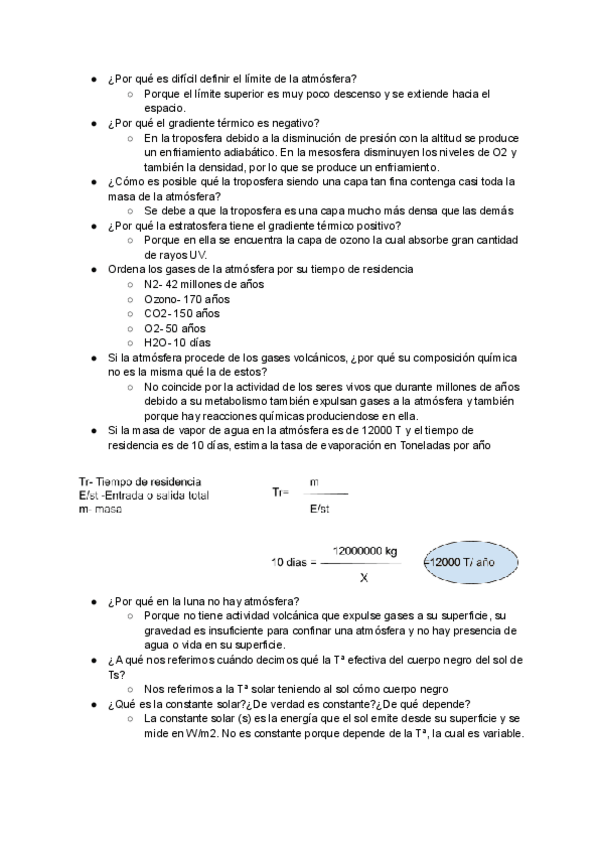 ● ¿Por qué es difícil definir el límite de la atmósfera?
○ Porque el límite superior es muy poco descenso y se extiende hacia el espacio.
● ¿Por qué el gradiente térmico es negativo?
○ En la troposfera debido a la disminución de presión con la altitud se produce un enfriamiento adiabático. En la mesosfera disminuyen los niveles de O2 y también la densidad, por lo que se produce un enfriamiento.
● ¿Cómo es posible qué la troposfera siendo una capa tan fina contenga casi toda la masa de la atmósfera?
○ Se debe a que la troposfera es una capa mucho más densa que las demás
● ¿Por qué la estratosfera tiene el gradiente térmico positivo?
○ Porque en ella se encuentra la capa de ozono la cual absorbe gran cantidad de rayos UV.
● Ordena los gases de la atmósfera por su tiempo de residencia
○ N2- 42 millones de años
○ Ozono- 170 años
○ CO2- 150 años
○ O2- 50 años
○ H2O- 10 días
● Si la atmósfera procede de los gases volcánicos, ¿por qué su composición química no es la misma qué la de estos?
○ No coincide por la actividad de los seres vivos que durante millones de años debido a su metabolismo también expulsan gases a la atmósfera y también porque hay reacciones químicas produciendose en ella.
● Si la masa de vapor de agua en la atmósfera es de 12000 T y el tiempo de residencia es de 10 días, estima la tasa de evaporación en Toneladas por año

Tr- Tiempo de residencia
E/st -Entrada o salida total
m- masa

$Tr = \frac{m}{E/st}$

$10 \text{ dias} = \frac{12000000 \text{ kg}}{X}$ 12000 T/ año

● ¿Por qué en la luna no hay atmósfera?
○ Porque no tiene actividad volcánica que expulse gases a su superficie, su gravedad es insuficiente para confinar una atmósfera y no hay presencia de agua o vida en su superficie.
● ¿A qué nos referimos cuándo decimos qué la Tª efectiva del cuerpo negro del sol de Ts?
○ Nos referimos a la Tª solar teniendo al sol cómo cuerpo negro
● ¿Qué es la constante solar?¿De verdad es constante?¿De qué depende?
○ La constante solar (s) es la energía que el sol emite desde su superficie y se mide en W/m2. No es constante porque depende de la Tª, la cual es variable.